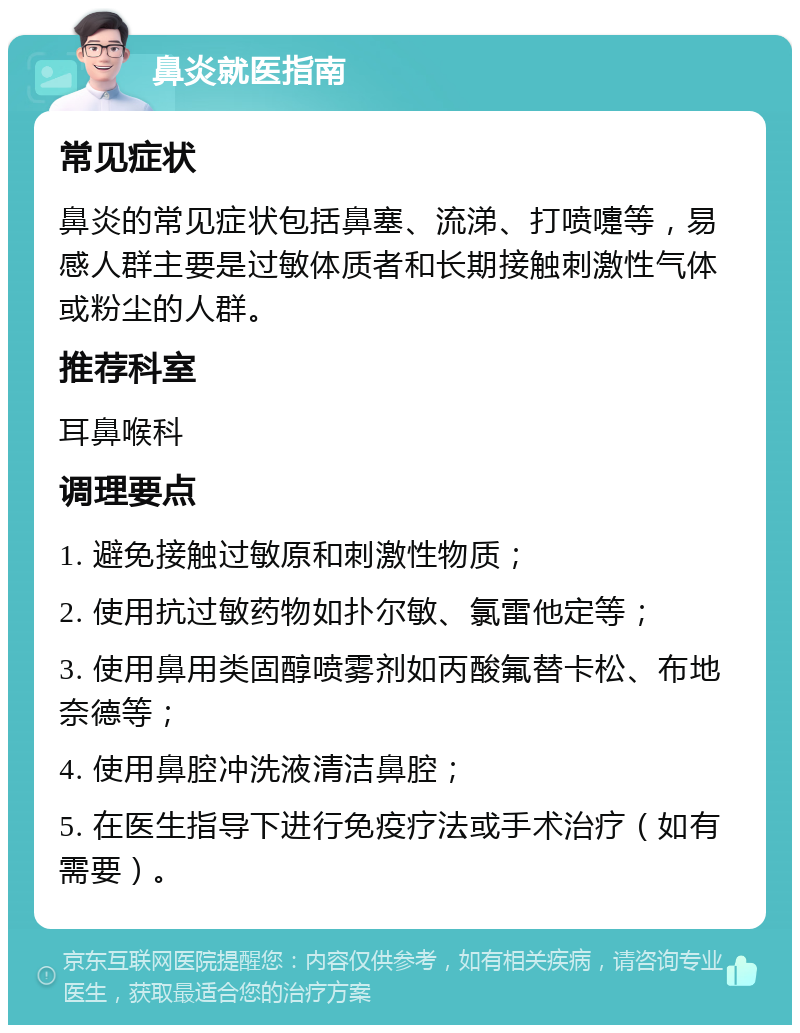 鼻炎就医指南

常见症状

鼻炎的常见症状包括鼻塞、流涕、打喷嚏等，易感人群主要是过敏体质者和长期接触刺激性气体或粉尘的人群。

推荐科室

耳鼻喉科

调理要点

1. 避免接触过敏原和刺激性物质；

2. 使用抗过敏药物如扑尔敏、氯雷他定等；

3. 使用鼻用类固醇喷雾剂如丙酸氟替卡松、布地奈德等；

4. 使用鼻腔冲洗液清洁鼻腔；

5. 在医生指导下进行免疫疗法或手术治疗（如有需要）。

京东互联网医院提醒您：内容仅供参考，如有相关疾病，请咨询专业医生，获取最适合您的治疗方案